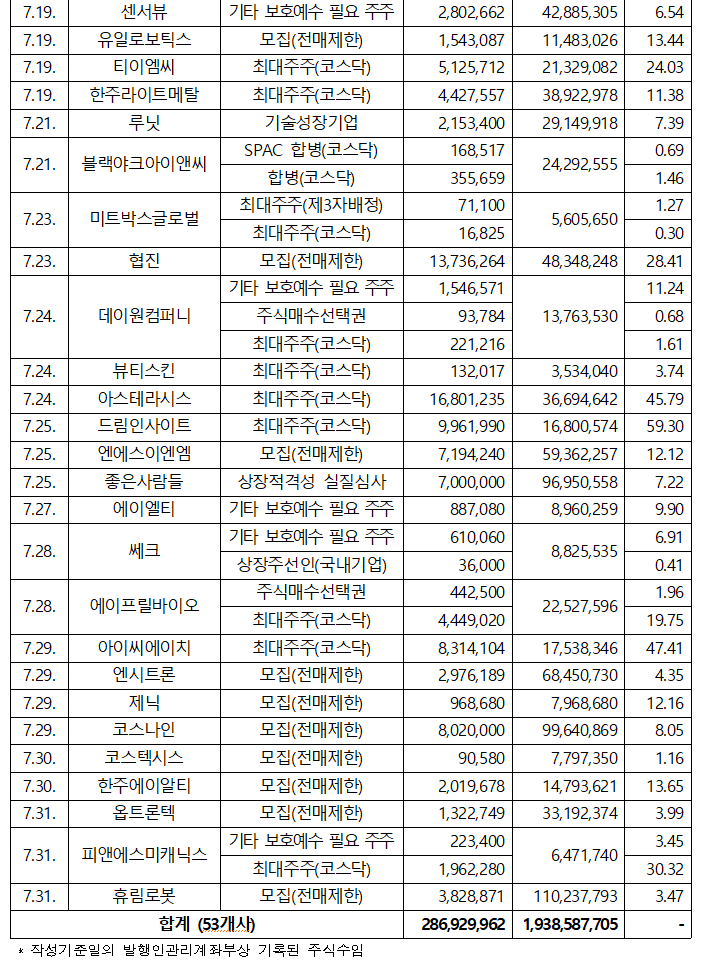 | 7.19. | 센서뷰 | 기타 보호예수 필요 주주 | 2,802,662 | 42,885,305 | 6.54 |
|---|---|---|---|---|---|
| 7.19. | 유일로보틱스 | 모집(전매제한) | 1,543,087 | 11,483,026 | 13.44 |
| 7.19. | 티이엠씨 | 최대주주(코스닥) | 5,125,712 | 21,329,082 | 24.03 |
| 7.19. | 한주라이트메탈 | 최대주주(코스닥) | 4,427,557 | 38,922,978 | 11.38 |
| 7.21. | 루닛 | 기술성장기업 | 2,153,400 | 29,149,918 | 7.39 |
| 7.21. | 블랙야크아이앤씨 | SPAC 합병(코스닥) | 168,517 | 24,292,555 | 0.69 |
| | | 합병(코스닥) | 355,659 | | 1.46 |
| 7.23. | 미트박스글로벌 | 최대주주(제3자배정) | 71,100 | 5,605,650 | 1.27 |
| | | 최대주주(코스닥) | 16,825 | | 0.30 |
| 7.23. | 협진 | 모집(전매제한) | 13,736,264 | 48,348,248 | 28.41 |
| 7.24. | 데이원컴퍼니 | 기타 보호예수 필요 주주 | 1,546,571 | 13,763,530 | 11.24 |
| | | 주식매수선택권 | 93,784 | | 0.68 |
| | | 최대주주(코스닥) | 221,216 | | 1.61 |
| 7.24. | 뷰티스킨 | 최대주주(코스닥) | 132,017 | 3,534,040 | 3.74 |
| 7.24. | 아스테라시스 | 최대주주(코스닥) | 16,801,235 | 36,694,642 | 45.79 |
| 7.25. | 드림인사이트 | 최대주주(코스닥) | 9,961,990 | 16,800,574 | 59.30 |
| 7.25. | 엔에스이엔엠 | 모집(전매제한) | 7,194,240 | 59,362,257 | 12.12 |
| 7.25. | 좋은사람들 | 상장적격성 실질심사 | 7,000,000 | 96,950,558 | 7.22 |
| 7.27. | 에이엘티 | 기타 보호예수 필요 주주 | 887,080 | 8,960,259 | 9.90 |
| 7.28. | 쎄크 | 기타 보호예수 필요 주주 | 610,060 | 8,825,535 | 6.91 |
| | | 상장주선인(국내기업) | 36,000 | | 0.41 |
| 7.28. | 에이프릴바이오 | 주식매수선택권 | 442,500 | 22,527,596 | 1.96 |
| | | 최대주주(코스닥) | 4,449,020 | | 19.75 |
| 7.29. | 아이씨에이치 | 최대주주(코스닥) | 8,314,104 | 17,538,346 | 47.41 |
| 7.29. | 엔시트론 | 모집(전매제한) | 2,976,189 | 68,450,730 | 4.35 |
| 7.29. | 제닉 | 모집(전매제한) | 968,680 | 7,968,680 | 12.16 |
| 7.29. | 코스나인 | 모집(전매제한) | 8,020,000 | 99,640,869 | 8.05 |
| 7.30. | 코스텍시스 | 모집(전매제한) | 90,580 | 7,797,350 | 1.16 |
| 7.30. | 한주에이알티 | 모집(전매제한) | 2,019,678 | 14,793,621 | 13.65 |
| 7.31. | 옵트론텍 | 모집(전매제한) | 1,322,749 | 33,192,374 | 3.99 |
| 7.31. | 피앤에스미캐닉스 | 기타 보호예수 필요 주주 | 223,400 | 6,471,740 | 3.45 |
| | | 최대주주(코스닥) | 1,962,280 | | 30.32 |
| 7.31. | 휴림로봇 | 모집(전매제한) | 3,828,871 | 110,237,793 | 3.47 |
| 합계 (53개사) | | | 286,929,962 | 1,938,587,705 | - |

* 작성기준일의 발행인관리계좌부상 기록된 주식수임